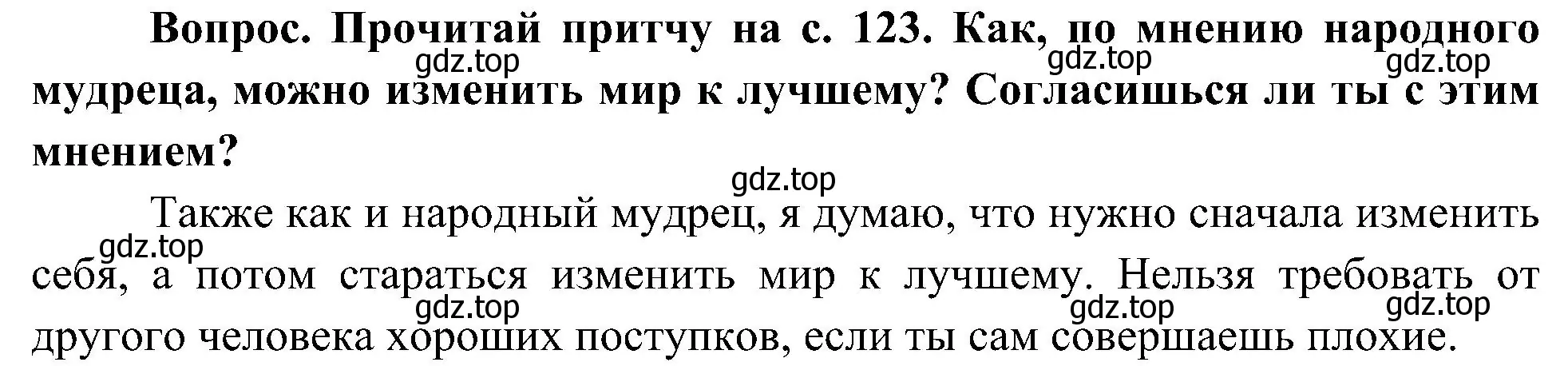 Вопрос. Прочитай притчу на с. 123. Как, по мнению народного мудреца, можно изменить мир к лучшему? Согласишься ли ты с этим мнением?

gdz.top gdz.top gdz.top

gdz.top

Также как и народный мудрец, я думаю, что нужно сначала изменить себя, а потом стараться изменить мир к лучшему. Нельзя требовать от другого человека хороших поступков, если ты сам совершаешь плохие.

gdz.top

gdz.top gdz.top gdz.top